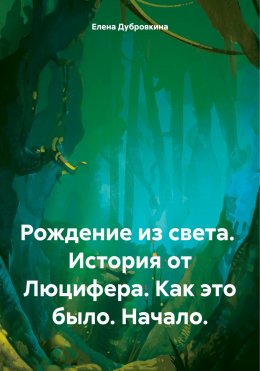 Елена Дубровкина

Рождение из света. История от Люцифера. Как это было. Начало.